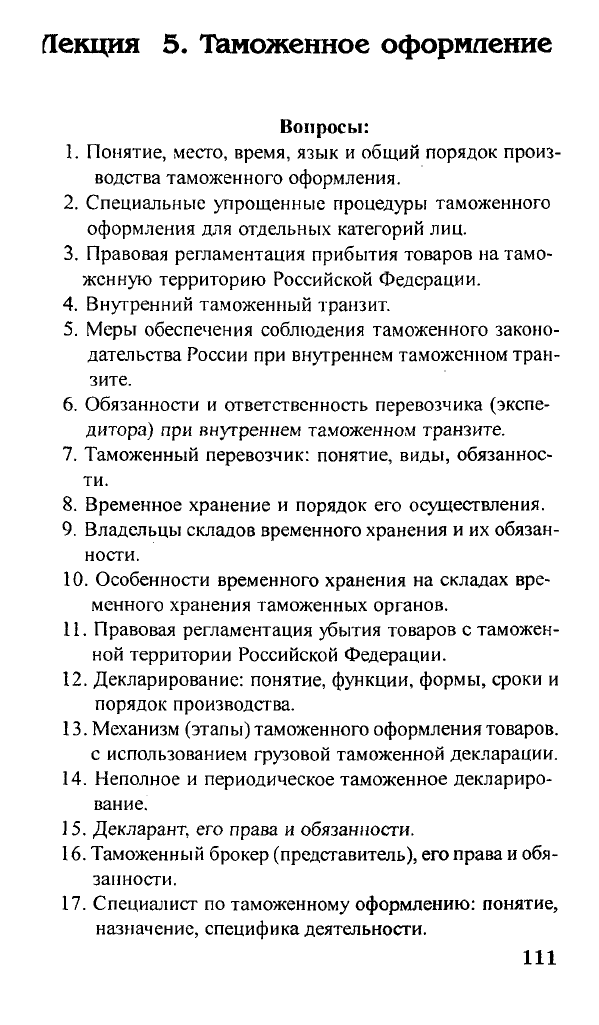 Лекция 5. Таможенное оформление

Вопросы:

1. Понятие, место, время, язык и общий порядок производства таможенного оформления.
2. Специальные упрощенные процедуры таможенного оформления для отдельных категорий лиц.
3. Правовая регламентация прибытия товаров на таможенную территорию Российской Федерации.
4. Внутренний таможенный транзит.
5. Меры обеспечения соблюдения таможенного законодательства России при внутреннем таможенном транзите.
6. Обязанности и ответственность перевозчика (экспедитора) при внутреннем таможенном транзите.
7. Таможенный перевозчик: понятие, виды, обязанности.
8. Временное хранение и порядок его осуществления.
9. Владельцы складов временного хранения и их обязанности.
10. Особенности временного хранения на складах временного хранения таможенных органов.
11. Правовая регламентация убытия товаров с таможенной территории Российской Федерации.
12. Декларирование: понятие, функции, формы, сроки и порядок производства.
13. Механизм (этапы) таможенного оформления товаров. с использованием грузовой таможенной декларации.
14. Неполное и периодическое таможенное декларирование.
15. Декларант, его права и обязанности.
16. Таможенный брокер (представитель), его права и обязанности.
17. Специалист по таможенному оформлению: понятие, назначение, специфика деятельности.

111